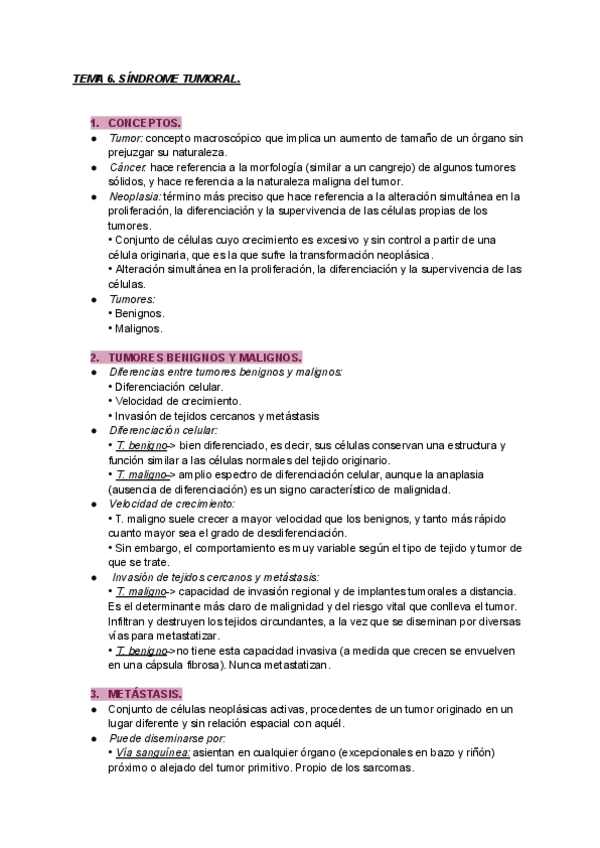 TEMA 6. SÍNDROME TUMORAL.

1. CONCEPTOS.
● Tumor: concepto macroscópico que implica un aumento de tamaño de un órgano sin prejuzgar su naturaleza.
● Cáncer: hace referencia a la morfología (similar a un cangrejo) de algunos tumores sólidos, y hace referencia a la naturaleza maligna del tumor.
● Neoplasia: término más preciso que hace referencia a la alteración simultánea en la proliferación, la diferenciación y la supervivencia de las células propias de los tumores.
• Conjunto de células cuyo crecimiento es excesivo y sin control a partir de una célula originaria, que es la que sufre la transformación neoplásica.
• Alteración simultánea en la proliferación, la diferenciación y la supervivencia de las células.
● Tumores:
• Benignos.
• Malignos.

2. TUMORES BENIGNOS Y MALIGNOS.
● Diferencias entre tumores benignos y malignos:
• Diferenciación celular.
• Velocidad de crecimiento.
• Invasión de tejidos cercanos y metástasis
● Diferenciación celular:
• T. benigno-> bien diferenciado, es decir, sus células conservan una estructura y función similar a las células normales del tejido originario.
• T. maligno-> amplio espectro de diferenciación celular, aunque la anaplasia (ausencia de diferenciación) es un signo característico de malignidad.
● Velocidad de crecimiento:
• T. maligno suele crecer a mayor velocidad que los benignos, y tanto más rápido cuanto mayor sea el grado de desdiferenciación.
• Sin embargo, el comportamiento es muy variable según el tipo de tejido y tumor de que se trate.
● Invasión de tejidos cercanos y metástasis:
• T. maligno-> capacidad de invasión regional y de implantes tumorales a distancia. Es el determinante más claro de malignidad y del riesgo vital que conlleva el tumor. Infiltran y destruyen los tejidos circundantes, a la vez que se diseminan por diversas vías para metastatizar.
• T. benigno->no tiene esta capacidad invasiva (a medida que crecen se envuelven en una cápsula fibrosa). Nunca metastatizan.

3. METÁSTASIS.
● Conjunto de células neoplásicas activas, procedentes de un tumor originado en un lugar diferente y sin relación espacial con aquél.
● Puede diseminarse por:
• Vía sanguínea: asientan en cualquier órgano (excepcionales en bazo y riñón) próximo o alejado del tumor primitivo. Propio de los sarcomas.